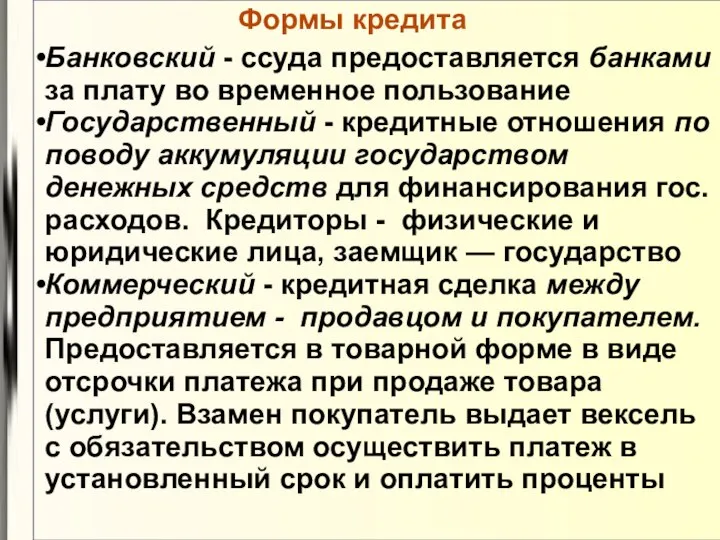 Формы кредита

•Банковский - ссуда предоставляется банками за плату во временное пользование

•Государственный - кредитные отношения по поводу аккумуляции государством денежных средств для финансирования гос. расходов. Кредиторы - физические и юридические лица, заемщик — государство

•Коммерческий - кредитная сделка между предприятием - продавцом и покупателем. Предоставляется в товарной форме в виде отсрочки платежа при продаже товара (услуги). Взамен покупатель выдает вексель с обязательством осуществить платеж в установленный срок и оплатить проценты